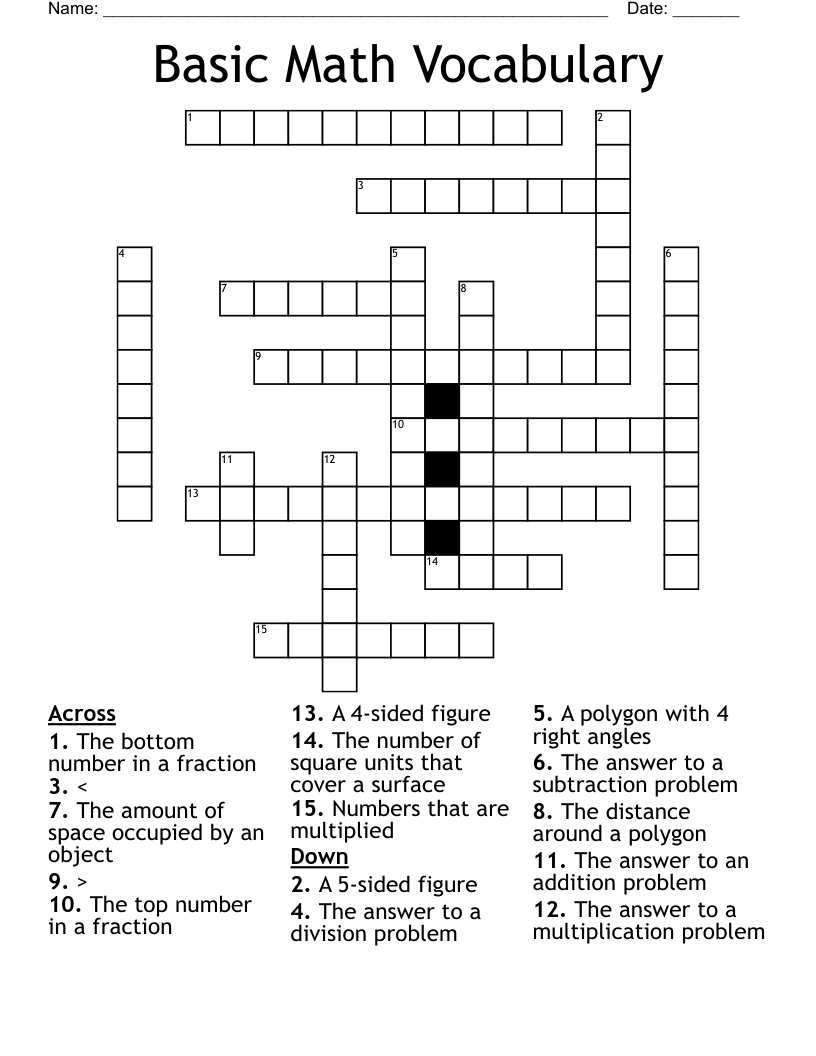 Name: ____ Date: ____

Basic Math Vocabulary

1 2 3 4 5 6 7 8 9 10 11 12 13 14 15

Across
1. The bottom number in a fraction
3. <
7. The amount of space occupied by an object
9. >
10. The top number in a fraction
13. A 4-sided figure
14. The number of square units that cover a surface
15. Numbers that are multiplied

Down
2. A 5-sided figure
4. The answer to a division problem
5. A polygon with 4 right angles
6. The answer to a subtraction problem
8. The distance around a polygon
11. The answer to an addition problem
12. The answer to a multiplication problem